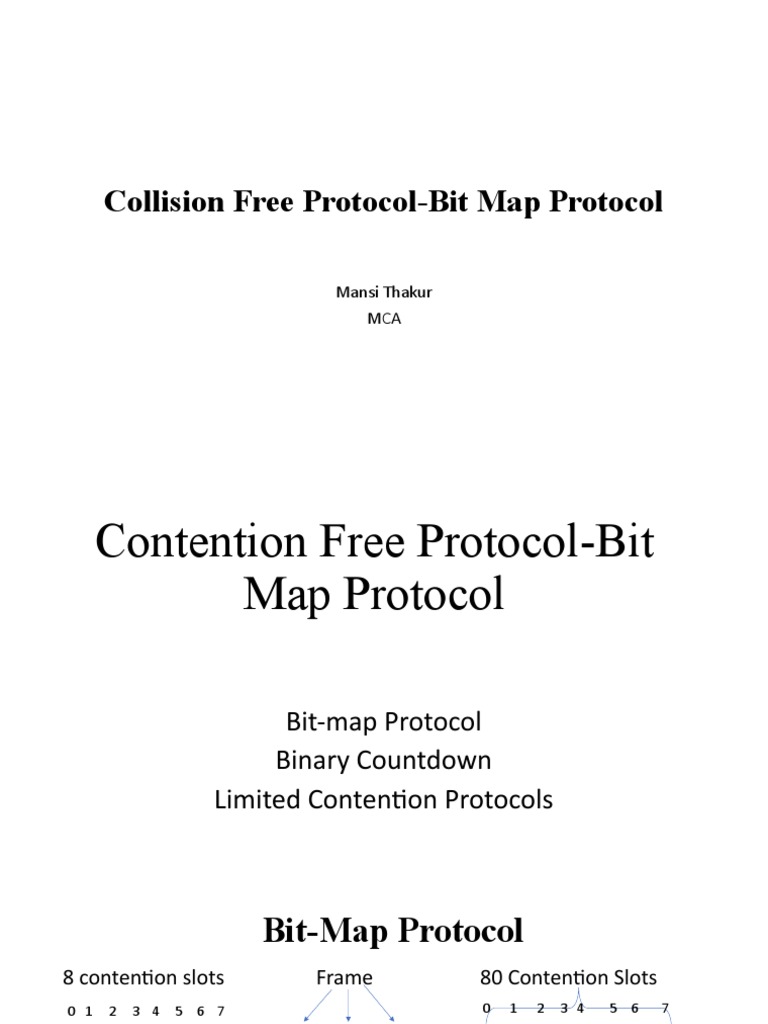 Collision Free Protocol-Bit Map Protocol

Mansi Thakur
MCA

Contention Free Protocol-Bit Map Protocol

Bit-map Protocol
Binary Countdown
Limited Contention Protocols

Bit-Map Protocol

8 contention slots
0 1 2 3 4 5 6 7

Frame

80 Contention Slots
0 1 2 3 4 5 6 7